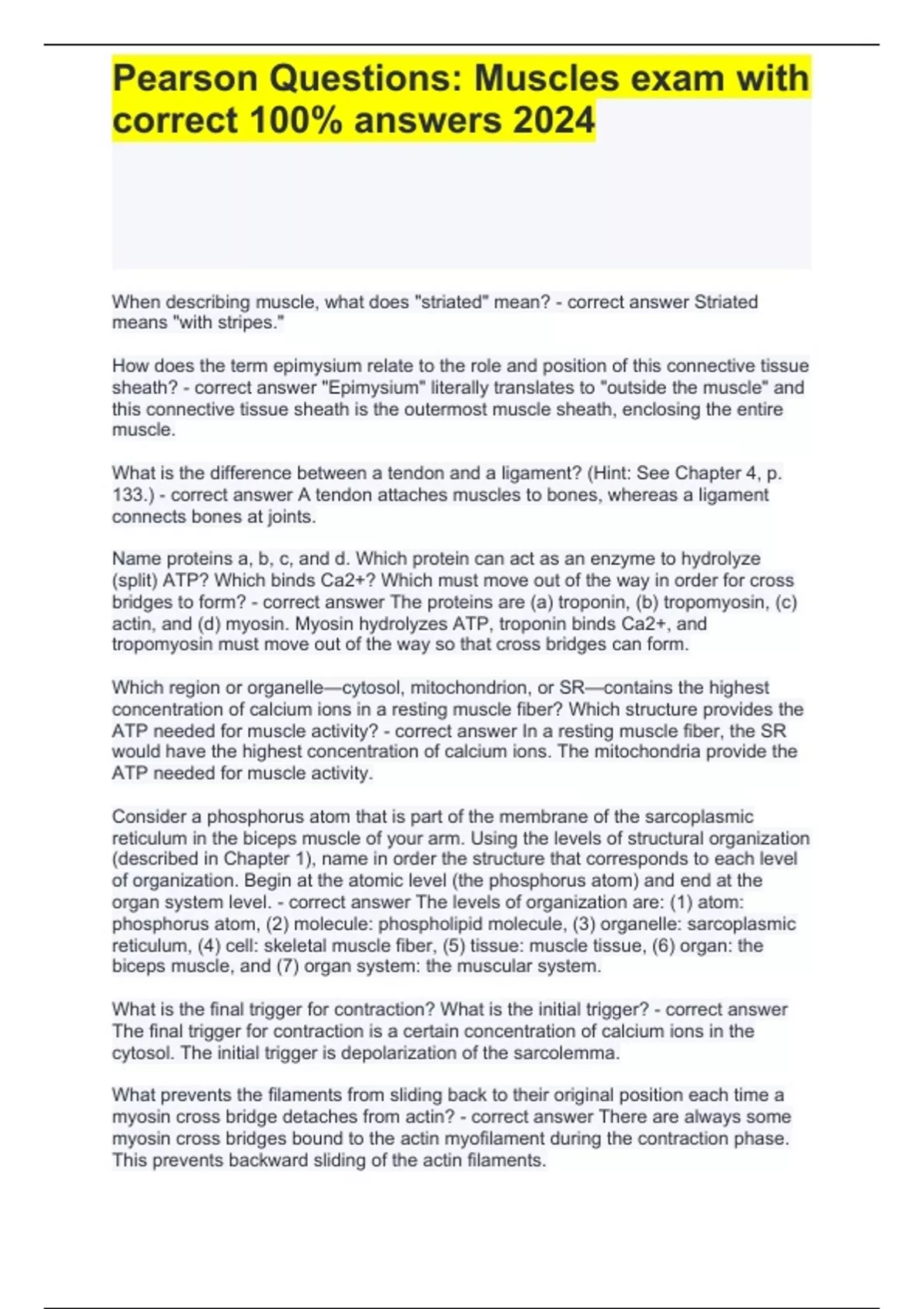 Pearson Questions: Muscles exam with correct 100% answers 2024

When describing muscle, what does "striated" mean? - correct answer Striated means "with stripes."

How does the term epimysium relate to the role and position of this connective tissue sheath? - correct answer "Epimysium" literally translates to "outside the muscle" and this connective tissue sheath is the outermost muscle sheath, enclosing the entire muscle.

What is the difference between a tendon and a ligament? (Hint: See Chapter 4, p. 133.) - correct answer A tendon attaches muscles to bones, whereas a ligament connects bones at joints.

Name proteins a, b, c, and d. Which protein can act as an enzyme to hydrolyze (split) ATP? Which binds Ca2+? Which must move out of the way in order for cross bridges to form? - correct answer The proteins are (a) troponin, (b) tropomyosin, (c) actin, and (d) myosin. Myosin hydrolyzes ATP, troponin binds Ca2+, and tropomyosin must move out of the way so that cross bridges can form.

Which region or organelle—cytosol, mitochondrion, or SR—contains the highest concentration of calcium ions in a resting muscle fiber? Which structure provides the ATP needed for muscle activity? - correct answer In a resting muscle fiber, the SR would have the highest concentration of calcium ions. The mitochondria provide the ATP needed for muscle activity.

Consider a phosphorus atom that is part of the membrane of the sarcoplasmic reticulum in the biceps muscle of your arm. Using the levels of structural organization (described in Chapter 1), name in order the structure that corresponds to each level of organization. Begin at the atomic level (the phosphorus atom) and end at the organ system level. - correct answer The levels of organization are: (1) atom: phosphorus atom, (2) molecule: phospholipid molecule, (3) organelle: sarcoplasmic reticulum, (4) cell: skeletal muscle fiber, (5) tissue: muscle tissue, (6) organ: the biceps muscle, and (7) organ system: the muscular system.

What is the final trigger for contraction? What is the initial trigger? - correct answer The final trigger for contraction is a certain concentration of calcium ions in the cytosol. The initial trigger is depolarization of the sarcolemma.

What prevents the filaments from sliding back to their original position each time a myosin cross bridge detaches from actin? - correct answer There are always some myosin cross bridges bound to the actin myofilament during the contraction phase. This prevents backward sliding of the actin filaments.